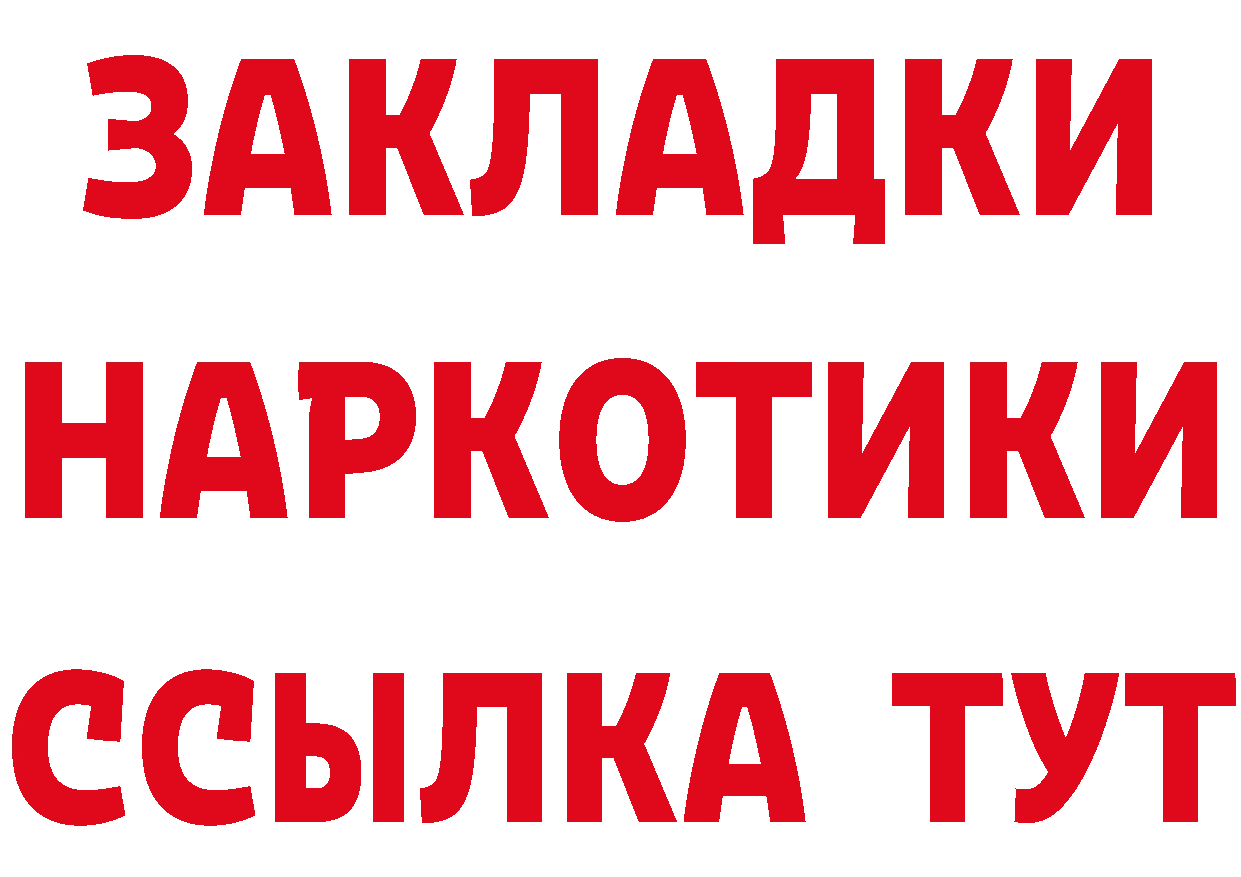 ЗАКЛАДКИ
НАРКОТИКИ
ССЫЛКА ТУТ